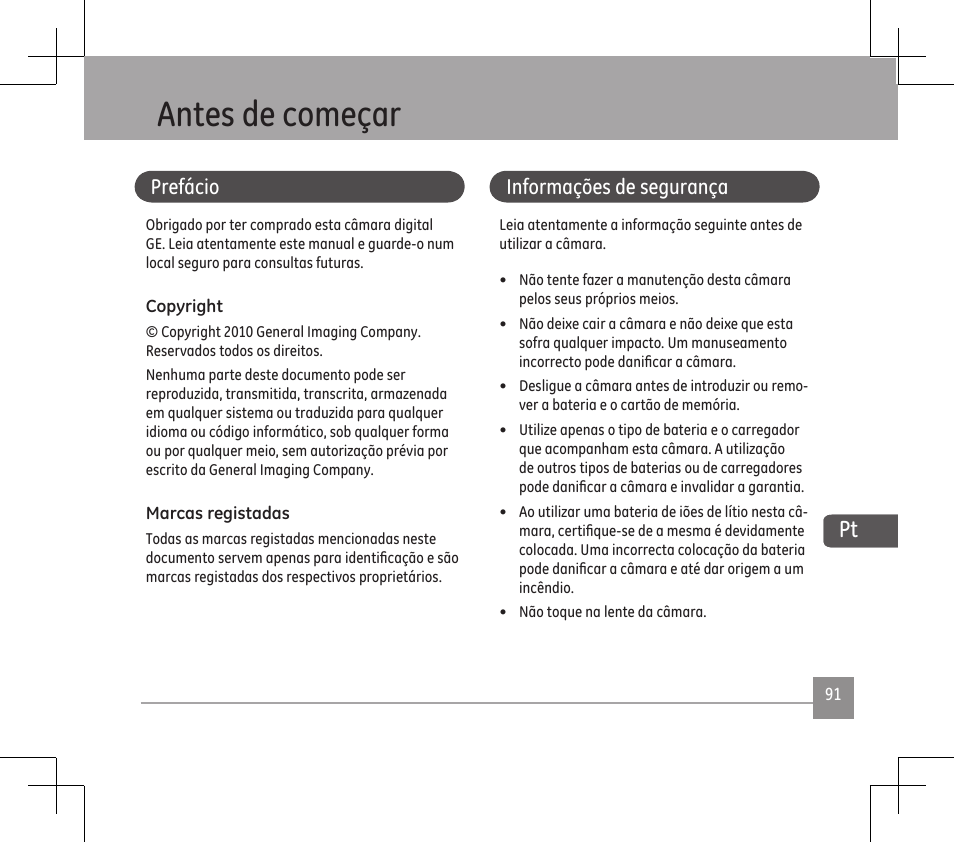 Antes de começar

Prefácio

Obrigado por ter comprado esta câmara digital GE. Leia atentamente este manual e guarde-o num local seguro para consultas futuras.

Copyright

© Copyright 2010 General Imaging Company. Reservados todos os direitos.

Nenhuma parte deste documento pode ser reproduzida, transmitida, transcrita, armazenada em qualquer sistema ou traduzida para qualquer idioma ou código informático, sob qualquer forma ou por qualquer meio, sem autorização prévia por escrito da General Imaging Company.

Marcas registadas

Todas as marcas registadas mencionadas neste documento servem apenas para identificação e são marcas registadas dos respectivos proprietários.

Informações de segurança

Leia atentamente a informação seguinte antes de utilizar a câmara.

• Não tente fazer a manutenção desta câmara pelos seus próprios meios.
• Não deixe cair a câmara e não deixe que esta sofra qualquer impacto. Um manuseamento incorrecto pode danificar a câmara.
• Desligue a câmara antes de introduzir ou remover a bateria e o cartão de memória.
• Utilize apenas o tipo de bateria e o carregador que acompanham esta câmara. A utilização de outros tipos de baterias ou de carregadores pode danificar a câmara e invalidar a garantia.
• Ao utilizar uma bateria de iões de lítio nesta câmara, certifique-se de a mesma é devidamente colocada. Uma incorrecta colocação da bateria pode danificar a câmara e até dar origem a um incêndio.
• Não toque na lente da câmara.

Pt

91